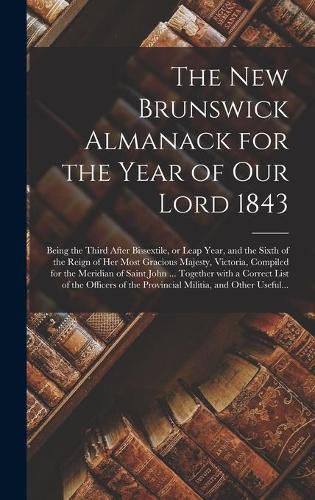 The New Brunswick Almanack for the Year of Our Lord 1843

Being the Third After Bissextile, or Leap Year, and the Sixth of the Reign of Her Most Gracious Majesty, Victoria, Compiled for the Meridian of Saint John ... Together with a Correct List of the Officers of the Provincial Militia, and Other Useful...